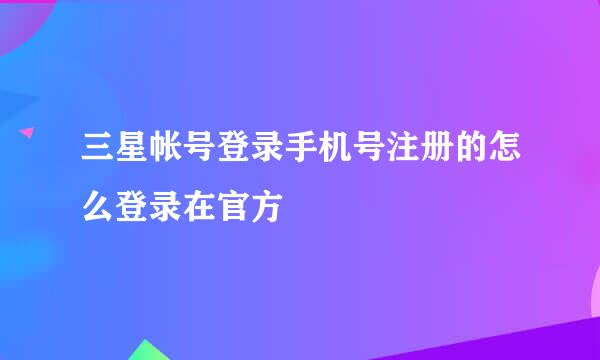 三星帐号登录手机号注册的怎么登录在官方